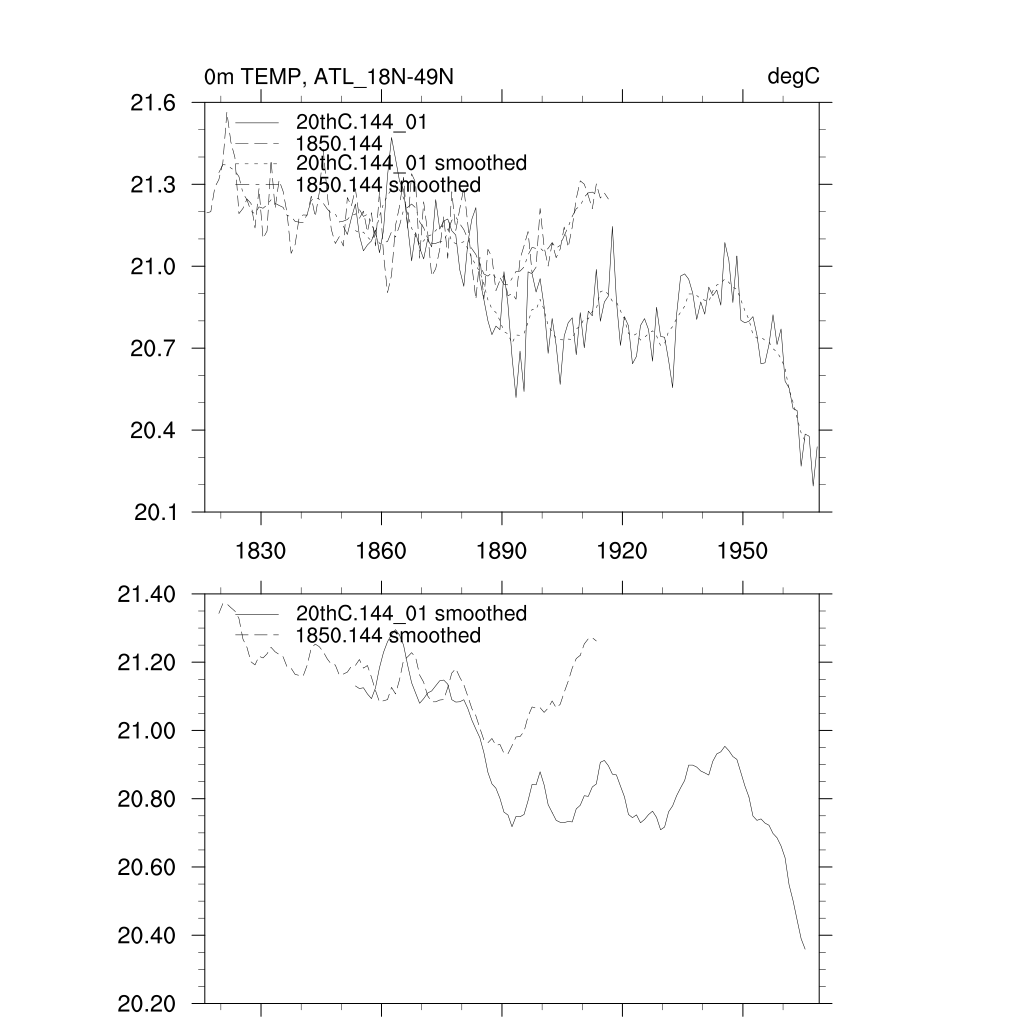 0m TEMP, ATL_18N-49N

degC

21.6
21.3
21.0
20.7
20.4
20.1

20thC.144_01
1850.144
20thC.144_01 smoothed
1850.144 smoothed

1830
1860
1890
1920
1950

21.40
21.20
21.00
20.80
20.60
20.40
20.20

20thC.144_01 smoothed
1850.144 smoothed